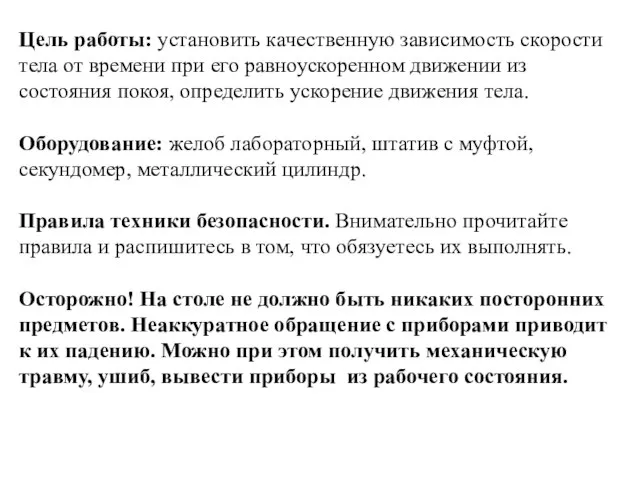 Цель работы: установить качественную зависимость скорости тела от времени при его равноускоренном движении из состояния покоя, определить ускорение движения тела.

Оборудование: желоб лабораторный, штатив с муфтой, секундомер, металлический цилиндр.

Правила техники безопасности. Внимательно прочитайте правила и распишитесь в том, что обязуетесь их выполнять.

Осторожно! На столе не должно быть никаких посторонних предметов. Неаккуратное обращение с приборами приводит к их падению. Можно при этом получить механическую травму, ушиб, вывести приборы из рабочего состояния.